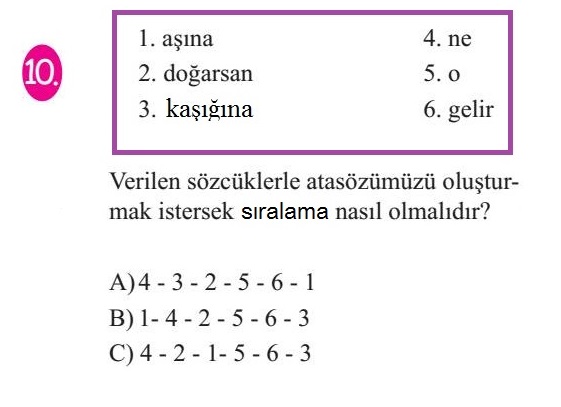 10.

1. aşına
2. doğarsan
3. kaşığına

4. ne
5. o
6. gelir

Verilen sözcüklerle atasözümüzü oluşturmak istersek sıralama nasıl olmalıdır?

A) 4 - 3 - 2 - 5 - 6 - 1
B) 1- 4 - 2 - 5 - 6 - 3
C) 4 - 2 - 1- 5 - 6 - 3